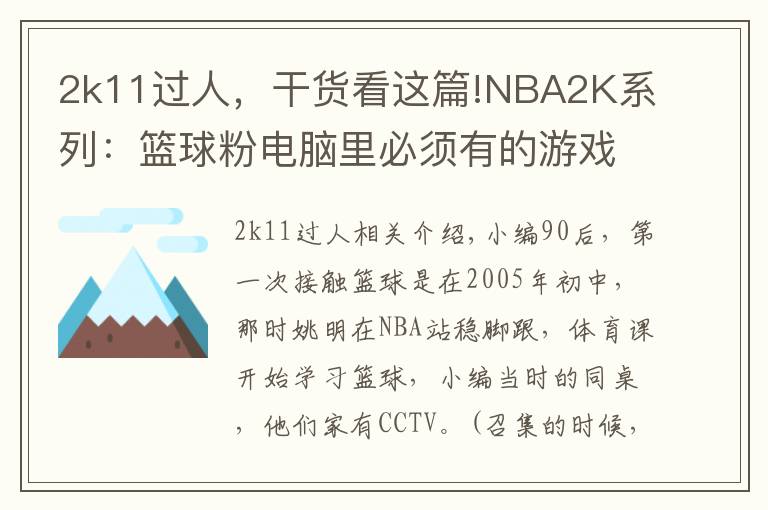 2k11过人，干货看这篇!NBA2K系列：篮球粉电脑里必须有的游戏

2k11过人相关介绍，小编90后，第一次接触篮球是在2005年初中，那时姚明在NBA站稳脚跟，体育课开始学习篮球，小编当时的同桌，他们家有CCTV。（召集的时候，